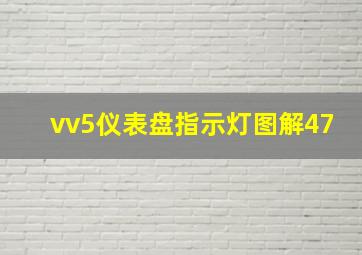 vv5仪表盘指示灯图解47